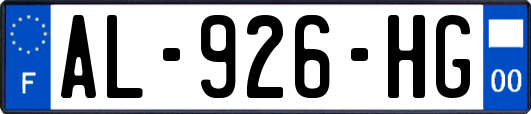 F
AL-926-HG
00